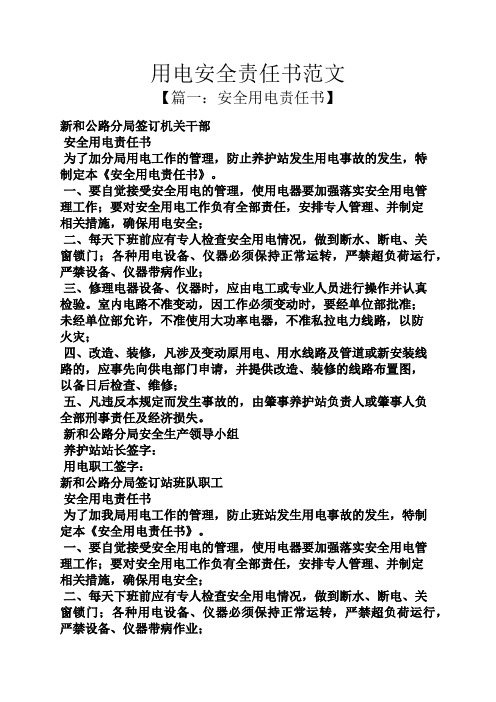 用电安全责任书范文
【篇一：安全用电责任书】

新和公路分局签订机关干部
安全用电责任书
为了加分局用电工作的管理，防止养护站发生用电事故的发生，特制定本《安全用电责任书》。
一、要自觉接受安全用电的管理，使用电器要加强落实安全用电管理工作；要对安全用电工作负有全部责任，安排专人管理、并制定相关措施，确保用电安全；
二、每天下班前应有专人检查安全用电情况，做到断水、断电、关窗锁门；各种用电设备、仪器必须保持正常运转，严禁超负荷运行，严禁设备、仪器带病作业；
三、修理电器设备、仪器时，应由电工或专业人员进行操作并认真检验。室内电路不准变动，因工作必须变动时，要经单位部批准；未经单位部允许，不准使用大功率电器，不准私拉电力线路，以防火灾；
四、改造、装修，凡涉及变动原用电、用水线路及管道或新安装线路的，应事先向供电部门申请，并提供改造、装修的线路布置图，以备日后检查、维修；
五、凡违反本规定而发生事故的，由肇事养护站负责人或肇事人负全部刑事责任及经济损失。
新和公路分局安全生产领导小组
养护站站长签字：
用电职工签字：
新和公路分局签订站班队职工
安全用电责任书
为了加我局用电工作的管理，防止班站发生用电事故的发生，特制定本《安全用电责任书》。
一、要自觉接受安全用电的管理，使用电器要加强落实安全用电管理工作；要对安全用电工作负有全部责任，安排专人管理、并制定相关措施，确保用电安全；
二、每天下班前应有专人检查安全用电情况，做到断水、断电、关窗锁门；各种用电设备、仪器必须保持正常运转，严禁超负荷运行，严禁设备、仪器带病作业；